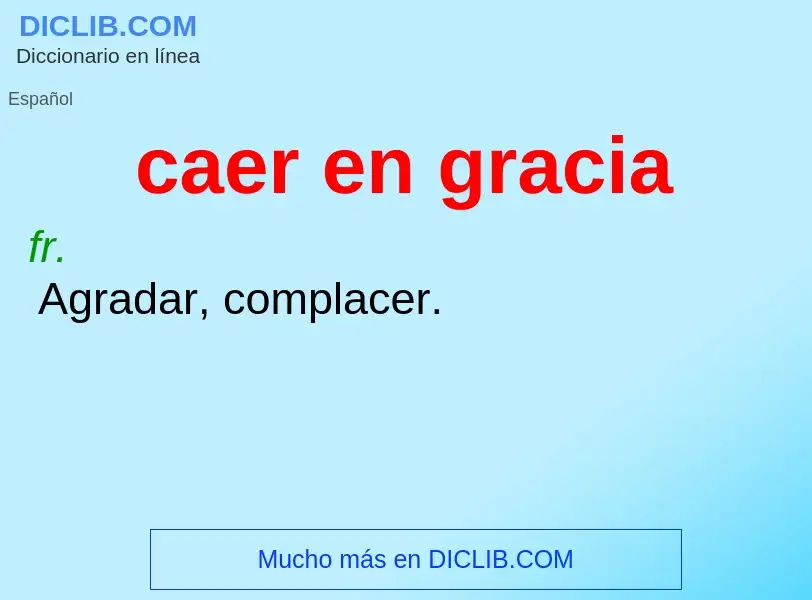 DICLIB.COM
Diccionario en línea

Español

caer en gracia

fr.
Agradar, complacer.

Mucho más en DICLIB.COM